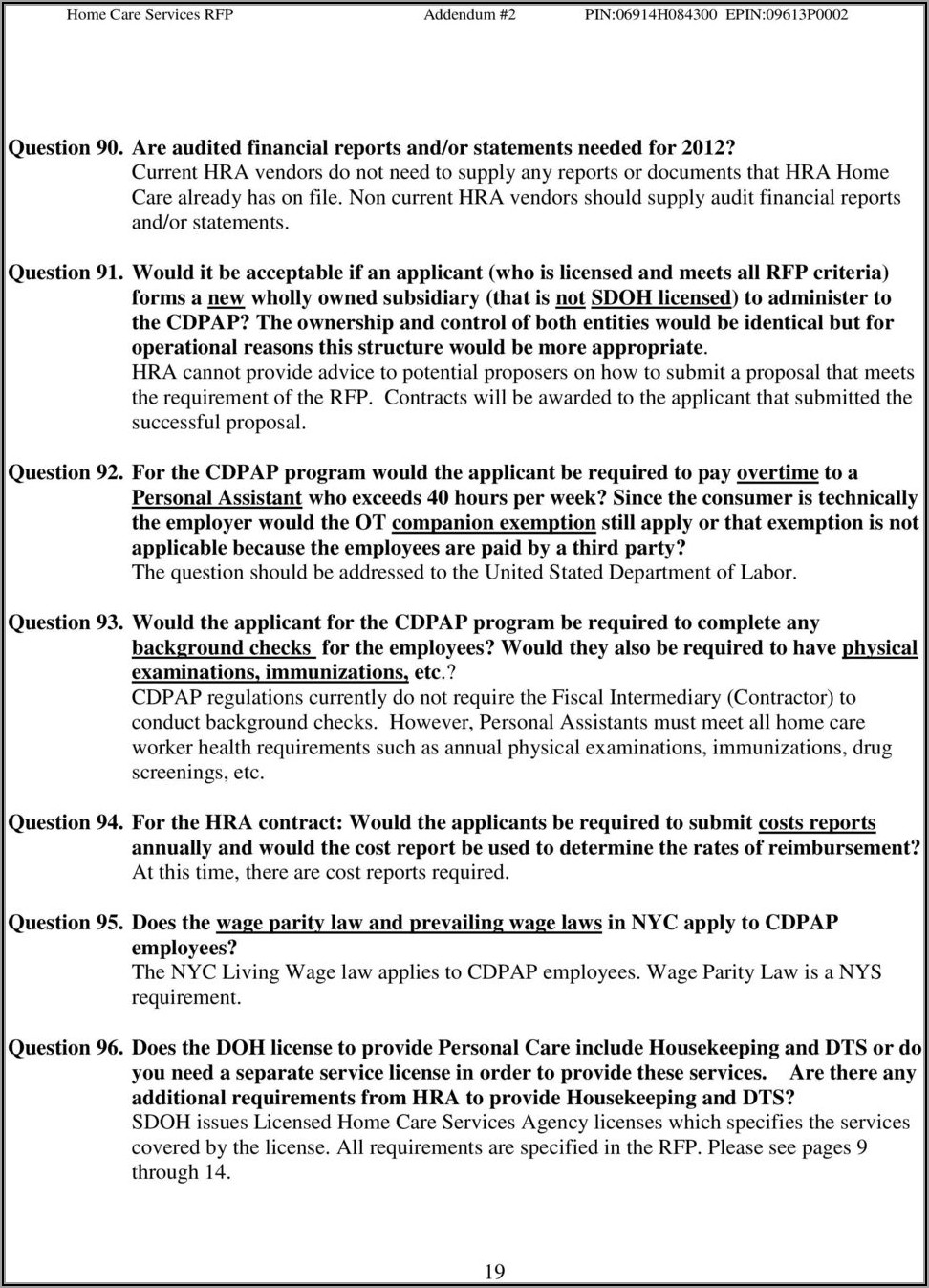 Home Care Services RFP Addendum #2 PIN:06914H084300 EPIN:09613P0002

Question 90. Are audited financial reports and/or statements needed for 2012?
Current HRA vendors do not need to supply any reports or documents that HRA Home Care already has on file. Non current HRA vendors should supply audit financial reports and/or statements.

Question 91. Would it be acceptable if an applicant (who is licensed and meets all RFP criteria) forms a new wholly owned subsidiary (that is not SDOH licensed) to administer to the CDPAP? The ownership and control of both entities would be identical but for operational reasons this structure would be more appropriate.
HRA cannot provide advice to potential proposers on how to submit a proposal that meets the requirement of the RFP. Contracts will be awarded to the applicant that submitted the successful proposal.

Question 92. For the CDPAP program would the applicant be required to pay overtime to a Personal Assistant who exceeds 40 hours per week? Since the consumer is technically the employer would the OT companion exemption still apply or that exemption is not applicable because the employees are paid by a third party?
The question should be addressed to the United Stated Department of Labor.

Question 93. Would the applicant for the CDPAP program be required to complete any background checks for the employees? Would they also be required to have physical examinations, immunizations, etc.?
CDPAP regulations currently do not require the Fiscal Intermediary (Contractor) to conduct background checks. However, Personal Assistants must meet all home care worker health requirements such as annual physical examinations, immunizations, drug screenings, etc.

Question 94. For the HRA contract: Would the applicants be required to submit costs reports annually and would the cost report be used to determine the rates of reimbursement?
At this time, there are cost reports required.

Question 95. Does the wage parity law and prevailing wage laws in NYC apply to CDPAP employees?
The NYC Living Wage law applies to CDPAP employees. Wage Parity Law is a NYS requirement.

Question 96. Does the DOH license to provide Personal Care include Housekeeping and DTS or do you need a separate service license in order to provide these services. Are there any additional requirements from HRA to provide Housekeeping and DTS?
SDOH issues Licensed Home Care Services Agency licenses which specifies the services covered by the license. All requirements are specified in the RFP. Please see pages 9 through 14.

19